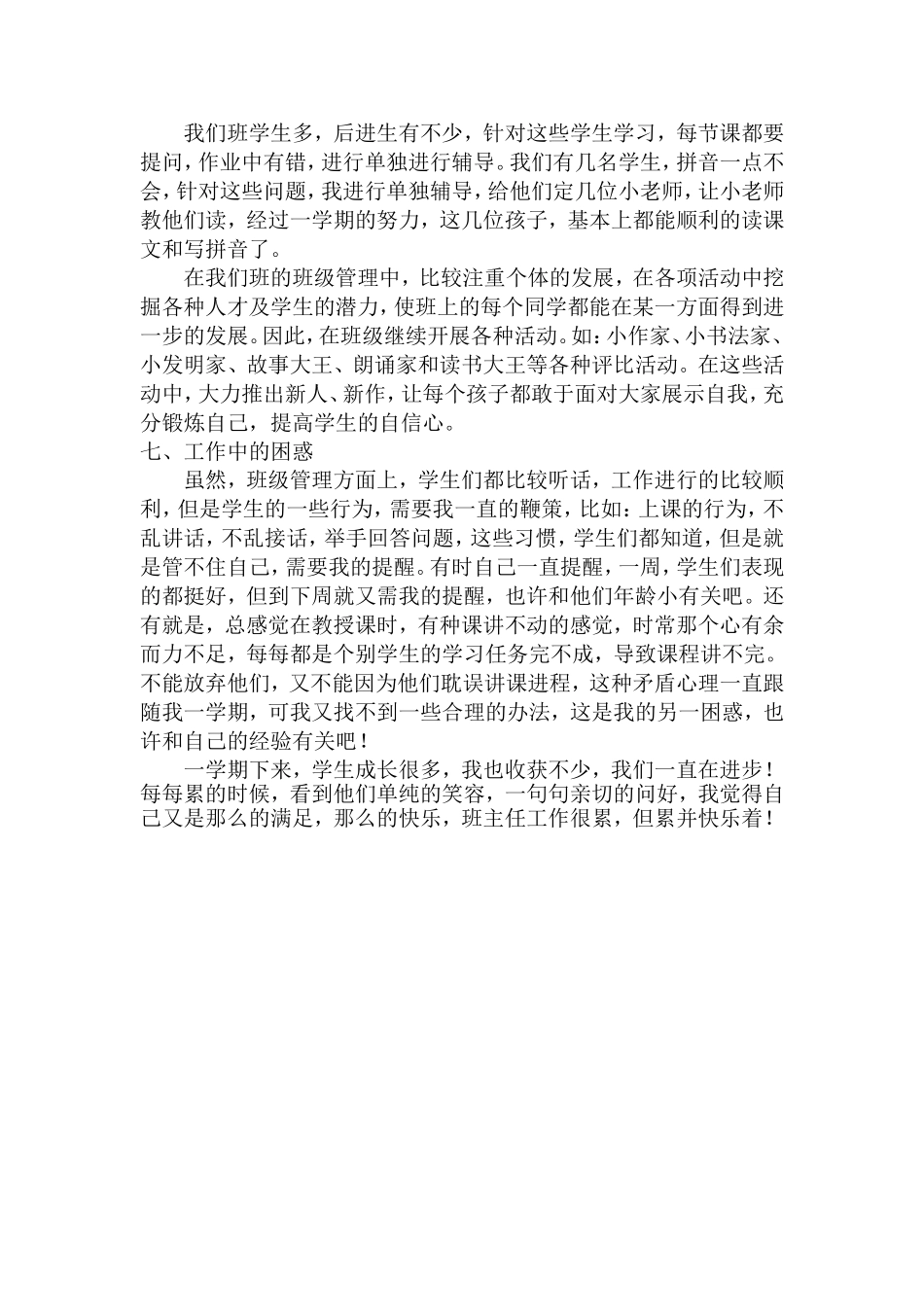 我们班学生多，后进生有不少，针对这些学生学习，每节课都要提问，作业中有错，进行单独进行辅导。我们有几名学生，拼音一点不会，针对这些问题，我进行单独辅导，给他们定几位小老师，让小老师教他们读，经过一学期的努力，这几位孩子，基本上都能顺利的读课文和写拼音了。

在我们班的班级管理中，比较注重个体的发展，在各项活动中挖掘各种人才及学生的潜力，使班上的每个同学都能在某一方面得到进一步的发展。因此，在班级继续开展各种活动。如：小作家、小书法家、小发明家、故事大王、朗诵家和读书大王等各种评比活动。在这些活动中，大力推出新人、新作，让每个孩子都敢于面对大家展示自我，充分锻炼自己，提高学生的自信心。

七、工作中的困惑

虽然，班级管理方面上，学生们都比较听话，工作进行的比较顺利，但是学生的一些行为，需要我一直的鞭策，比如：上课的行为，不乱讲话，不乱接话，举手回答问题，这些习惯，学生们都知道，但是就是管不住自己，需要我的提醒。有时自己一直提醒，一周，学生们表现的都挺好，但到下周就又需我的提醒，也许和他们年龄小有关吧。还有就是，总感觉在教授课时，有种课讲不动的感觉，时常那个心有余而力不足，每每都是个别学生的学习任务完不成，导致课程讲不完。不能放弃他们，又不能因为他们耽误讲课进程，这种矛盾心理一直跟随我一学期，可我又找不到一些合理的办法，这是我的另一困惑，也许和自己的经验有关吧！

一学期下来，学生成长很多，我也收获不少，我们一直在进步！每每累的时候，看到他们单纯的笑容，一句句亲切的问好，我觉得自己又是那么的满足，那么的快乐，班主任工作很累，但累并快乐着！